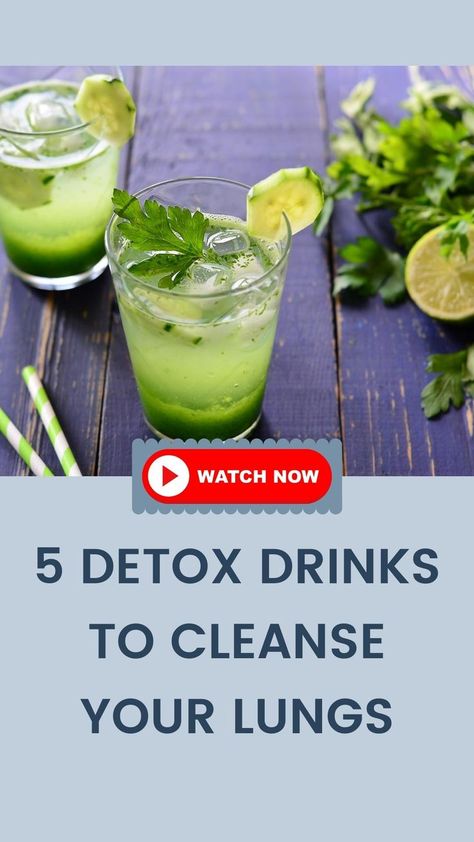 WATCH NOW

5 DETOX DRINKS TO CLEANSE YOUR LUNGS